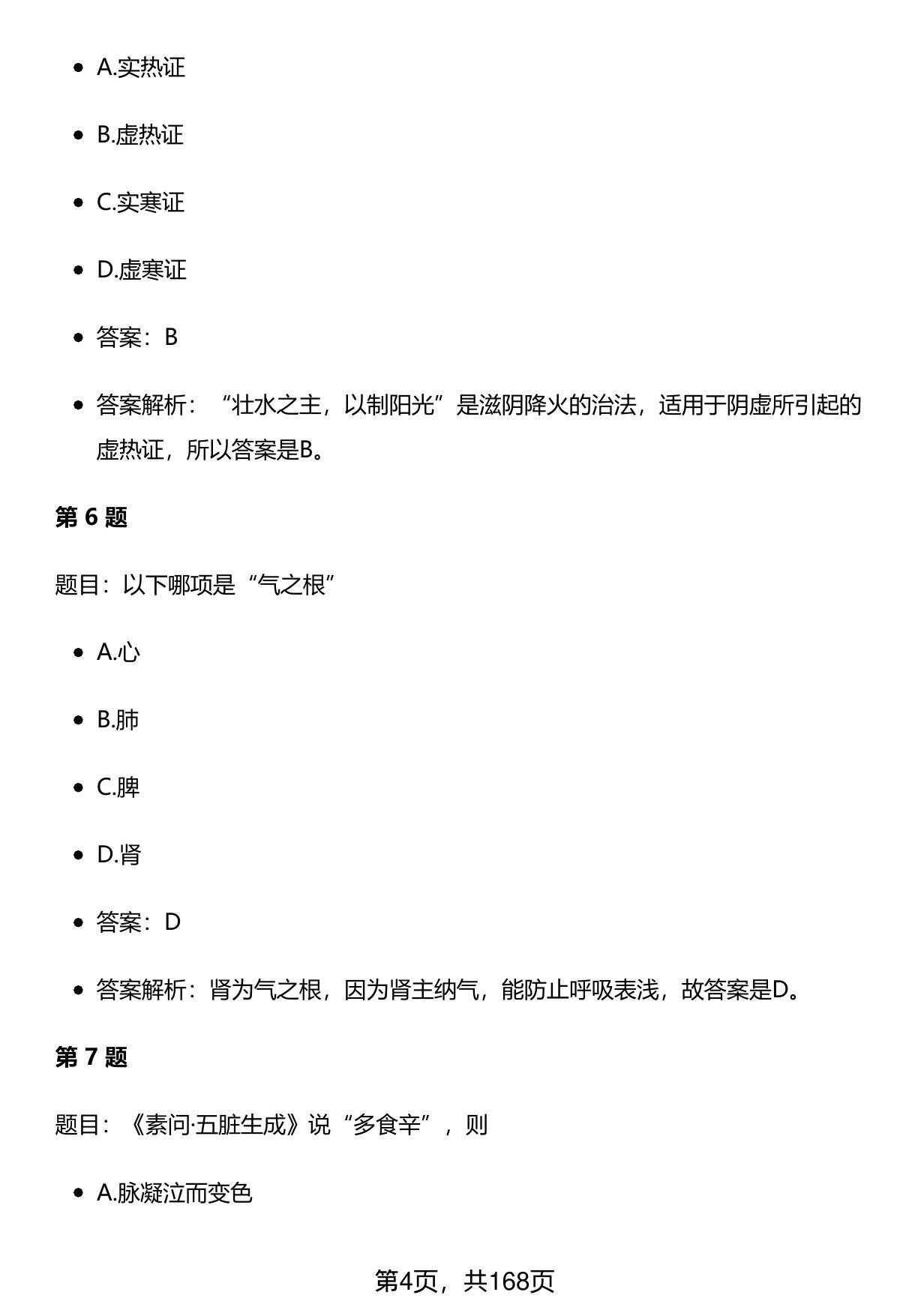 - A.实热证
- B.虚热证
- C.实寒证
- D.虚寒证
- 答案：B
- 答案解析：“壮水之主，以制阳光”是滋阴降火的治法，适用于阴虚所引起的虚热证，所以答案是B。

第 6 题

题目：以下哪项是“气之根”

- A.心
- B.肺
- C.脾
- D.肾
- 答案：D
- 答案解析：肾为气之根，因为肾主纳气，能防止呼吸表浅，故答案是D。

第 7 题

题目：《素问·五脏生成》说“多食辛”，则

- A.脉凝泣而变色

第4页，共168页